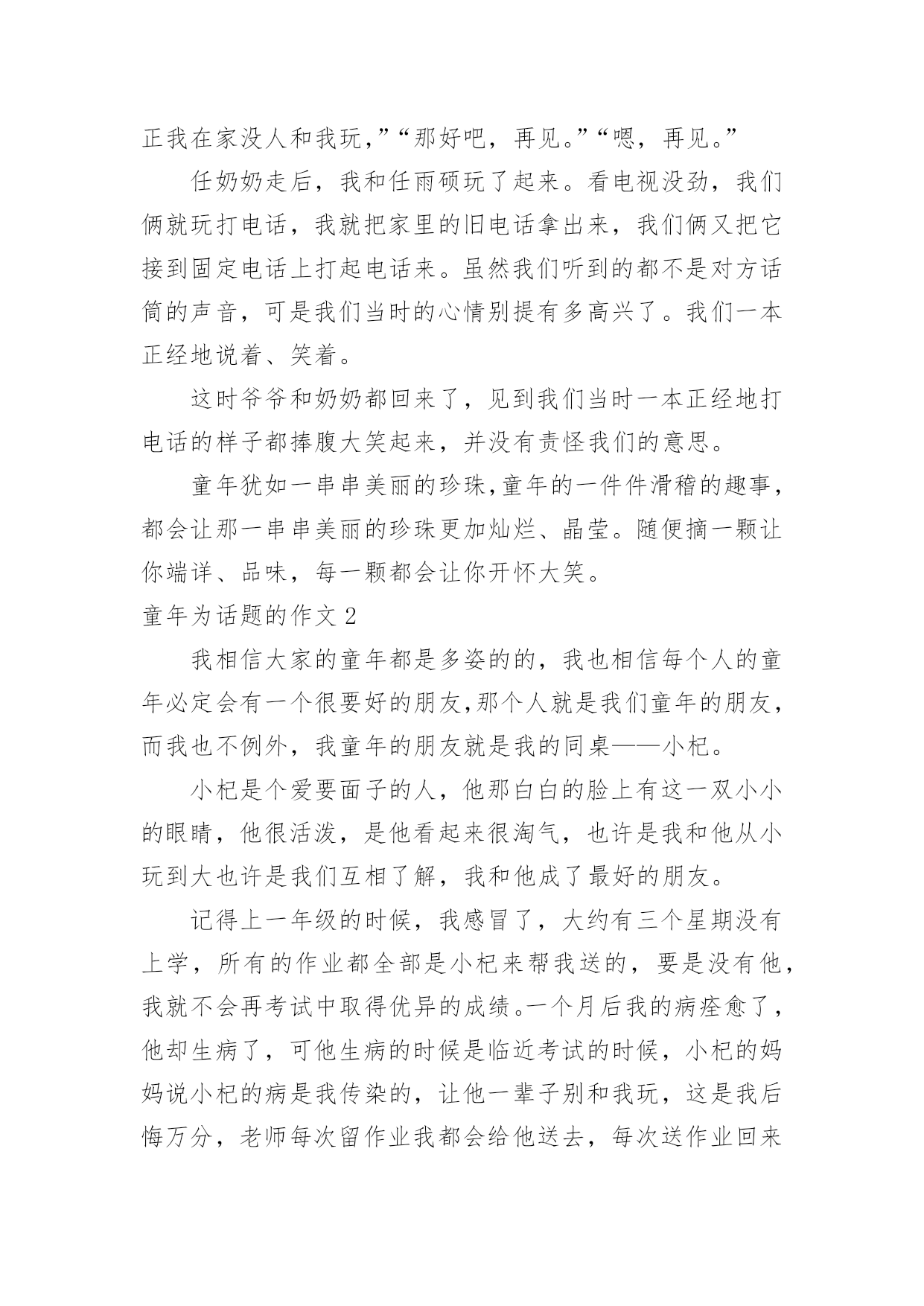 正我在家没人和我玩，”“那好吧，再见。”“嗯，再见。”

任奶奶走后，我和任雨硕玩了起来。看电视没劲，我们俩就玩打电话，我就把家里的旧电话拿出来，我们俩又把它接到固定电话上打起电话来。虽然我们听到的都不是对方话筒的声音，可是我们当时的心情别提有多高兴了。我们一本正经地说着、笑着。

这时爷爷和奶奶都回来了，见到我们当时一本正经地打电话的样子都捧腹大笑起来，并没有责怪我们的意思。

童年犹如一串串美丽的珍珠,童年的一件件滑稽的趣事，都会让那一串串美丽的珍珠更加灿烂、晶莹。随便摘一颗让你端详、品味，每一颗都会让你开怀大笑。

童年为话题的作文 2

我相信大家的童年都是多姿的的，我也相信每个人的童年必定会有一个很要好的朋友,那个人就是我们童年的朋友，而我也不例外，我童年的朋友就是我的同桌——小杞。

小杞是个爱要面子的人，他那白白的脸上有这一双小小的眼睛，他很活泼，是他看起来很淘气，也许是我和他从小玩到大也许是我们互相了解，我和他成了最好的朋友。

记得上一年级的时候，我感冒了，大约有三个星期没有上学，所有的作业都全部是小杞来帮我送的，要是没有他，我就不会再考试中取得优异的成绩。一个月后我的病痊愈了，他却生病了，可他生病的时候是临近考试的时候，小杞的妈妈说小杞的病是我传染的，让他一辈子别和我玩，这是我后悔万分，老师每次留作业我都会给他送去，每次送作业回来